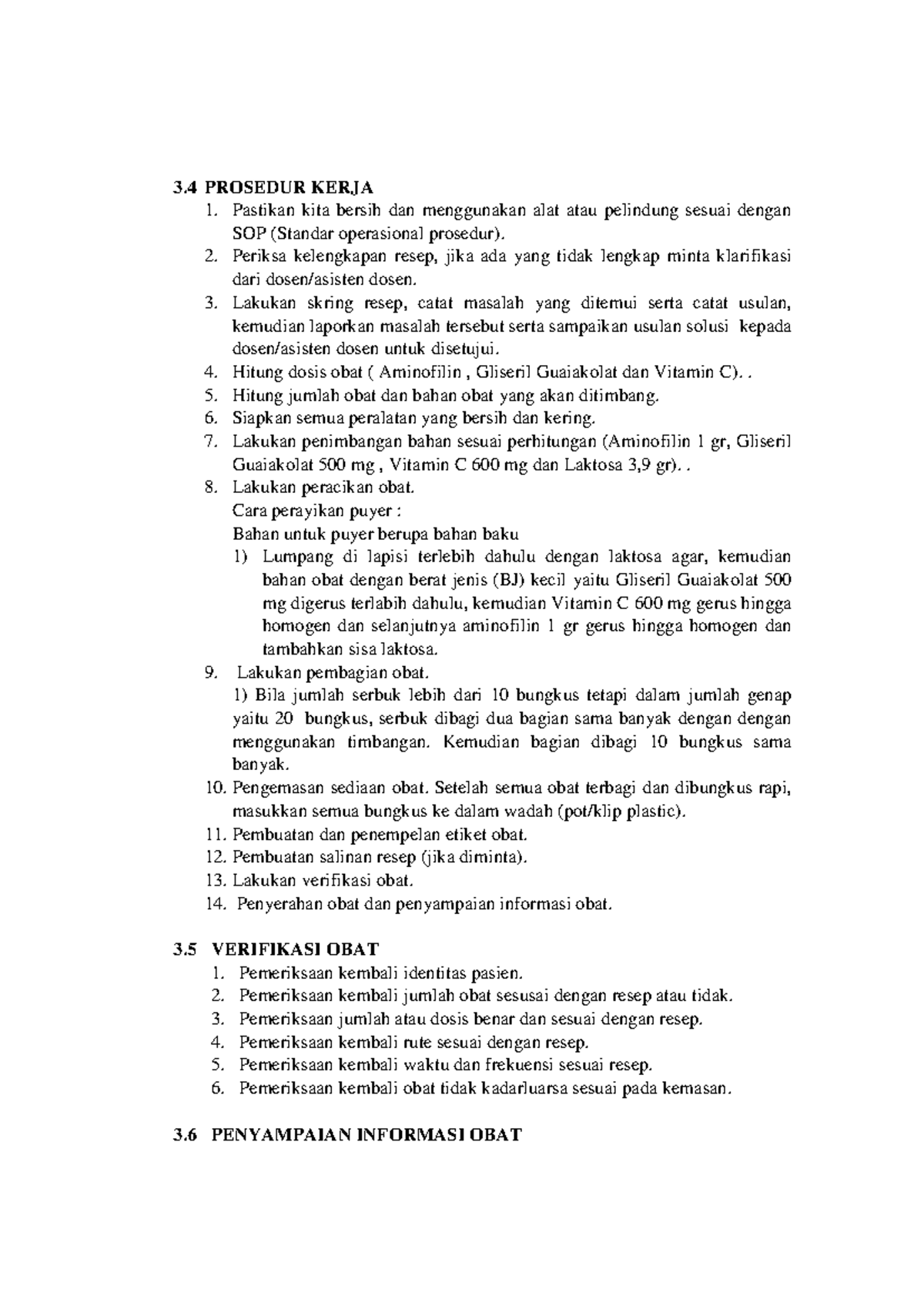 3.4 PROSEDUR KERJA

1. Pastikan kita bersih dan menggunakan alat atau pelindung sesuai dengan SOP (Standar operasional prosedur).
2. Periksa kelengkapan resep, jika ada yang tidak lengkap minta klarifikasi dari dosen/asisten dosen.
3. Lakukan skring resep, catat masalah yang ditemui serta catat usulan, kemudian laporkan masalah tersebut serta sampaikan usulan solusi kepada dosen/asisten dosen untuk disetujui.
4. Hitung dosis obat ( Aminofilin , Gliseril Guaiakolat dan Vitamin C). .
5. Hitung jumlah obat dan bahan obat yang akan ditimbang.
6. Siapkan semua peralatan yang bersih dan kering.
7. Lakukan penimbangan bahan sesuai perhitungan (Aminofilin 1 gr, Gliseril Guaiakolat 500 mg , Vitamin C 600 mg dan Laktosa 3,9 gr). .
8. Lakukan peracikan obat.
Cara perayikan puyer :
Bahan untuk puyer berupa bahan baku
1) Lumpang di lapisi terlebih dahulu dengan laktosa agar, kemudian bahan obat dengan berat jenis (BJ) kecil yaitu Gliseril Guaiakolat 500 mg digerus terlabih dahulu, kemudian Vitamin C 600 mg gerus hingga homogen dan selanjutnya aminofilin 1 gr gerus hingga homogen dan tambahkan sisa laktosa.
9. Lakukan pembagian obat.
1) Bila jumlah serbuk lebih dari 10 bungkus tetapi dalam jumlah genap yaitu 20 bungkus, serbuk dibagi dua bagian sama banyak dengan dengan menggunakan timbangan. Kemudian bagian dibagi 10 bungkus sama banyak.
10. Pengemasan sediaan obat. Setelah semua obat terbagi dan dibungkus rapi, masukkan semua bungkus ke dalam wadah (pot/klip plastic).
11. Pembuatan dan penempelan etiket obat.
12. Pembuatan salinan resep (jika diminta).
13. Lakukan verifikasi obat.
14. Penyerahan obat dan penyampaian informasi obat.

3.5 VERIFIKASI OBAT

1. Pemeriksaan kembali identitas pasien.
2. Pemeriksaan kembali jumlah obat sesusai dengan resep atau tidak.
3. Pemeriksaan jumlah atau dosis benar dan sesuai dengan resep.
4. Pemeriksaan kembali rute sesuai dengan resep.
5. Pemeriksaan kembali waktu dan frekuensi sesuai resep.
6. Pemeriksaan kembali obat tidak kadarluarsa sesuai pada kemasan.

3.6 PENYAMPAIAN INFORMASI OBAT